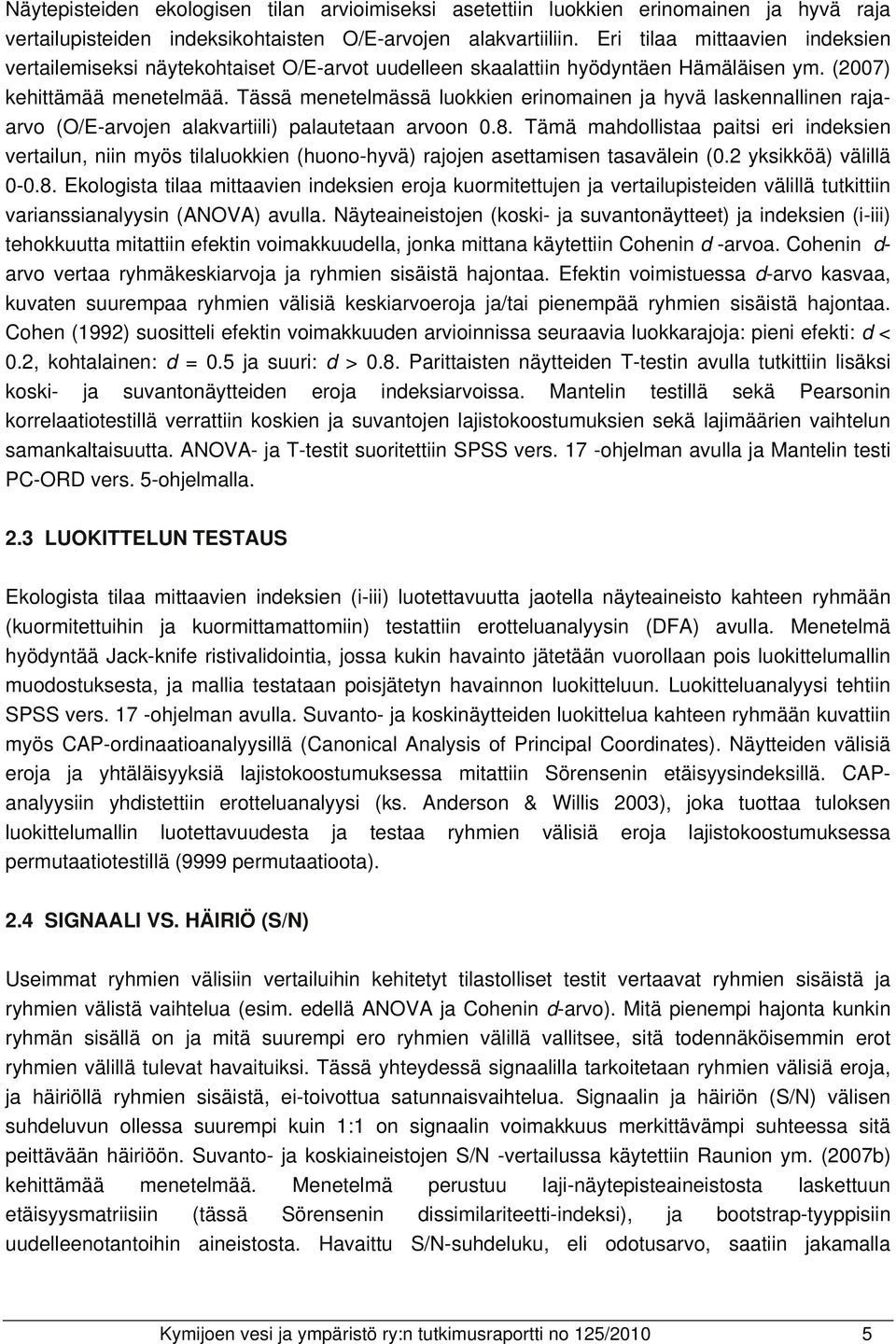 Näytepisteiden ekologisen tilan arvioimiseksi asetettiin luokkien erinomainen ja hyvä raja vertailupisteiden indeksikohtaisten O/E-arvojen alakvartiiliin. Eri tilaa mittaavien indeksien vertailemiseksi näytekohtaiset O/E-arvot uudelleen skaalattiin hyödyntäen Hämäläisen ym. (2007) kehittämää menetelmää. Tässä menetelmässä luokkien erinomainen ja hyvä laskennallinen raja-arvo (O/E-arvojen alakvartiili) palautetaan arvoon 0.8. Tämä mahdollistaa paitsi eri indeksien vertailun, niin myös tilaluokkien (huono-hyvä) rajojen asettamisen tasavälein (0.2 yksikköä) välillä 0-0.8. Ekologista tilaa mittaavien indeksien eroja kuormitettujen ja vertailupisteiden välillä tutkittiin varianssianalyysin (ANOVA) avulla. Näyteaineistojen (koski- ja suvantonäytteet) ja indeksien (i-iii) tehokkuutta mitattiin efektin voimakkuudella, jonka mittana käytettiin Cohenin d -arvoa. Cohenin d-arvo vertaa ryhmäkeskiarvoja ja ryhmien sisäistä hajontaa. Efektin voimistuessa d-arvo kasvaa, kuvaten suurempaa ryhmien välisiä keskiarvoeroja ja/tai pienempää ryhmien sisäistä hajontaa. Cohen (1992) suositteli efektin voimakkuuden arvioinnissa seuraavia luokkarajoja: pieni efekti: d < 0.2, kohtalainen: d = 0.5 ja suuri: d > 0.8. Parittaisten näytteiden T-testin avulla tutkittiin lisäksi koski- ja suvantonäytteiden eroja indeksiarvoissa. Mantelin testillä sekä Pearsonin korrelaatiotestillä verrattiin koskien ja suvantojen lajistokoostumuksien sekä lajimäärien vaihtelun samankaltaisuutta. ANOVA- ja T-testit suoritettiin SPSS vers. 17 -ohjelman avulla ja Mantelin testi PC-ORD vers. 5-ohjelmalla.

2.3 LUOKITTELUN TESTAUS

Ekologista tilaa mittaavien indeksien (i-iii) luotettavuutta jaotella näyteaineisto kahteen ryhmään (kuormitettuihin ja kuormittamattomiin) testattiin erotteluanalyysin (DFA) avulla. Menetelmä hyödyntää Jack-knife ristivalidointia, jossa kukin havainto jätetään vuorollaan pois luokittelumallin muodostuksesta, ja mallia testataan poisjätetyn havainnon luokitteluun. Luokitteluanalyysi tehtiin SPSS vers. 17 -ohjelman avulla. Suvanto- ja koskinäytteiden luokittelua kahteen ryhmään kuvattiin myös CAP-ordinaatioanalyysillä (Canonical Analysis of Principal Coordinates). Näytteiden välisiä eroja ja yhtäläisyyksiä lajistokoostumuksessa mitattiin Sörensenin etäisyysindeksillä. CAP-analyysiin yhdistettiin erotteluanalyysi (ks. Anderson & Willis 2003), joka tuottaa tuloksen luokittelumallin luotettavuudesta ja testaa ryhmien välisiä eroja lajistokoostumuksessa permutaatiotestillä (9999 permutaatioota).

2.4 SIGNAALI VS. HÄIRIÖ (S/N)

Useimmat ryhmien välisiin vertailuihin kehitetyt tilastolliset testit vertaavat ryhmien sisäistä ja ryhmien välistä vaihtelua (esim. edellä ANOVA ja Cohenin d-arvo). Mitä pienempi hajonta kunkin ryhmän sisällä on ja mitä suurempi ero ryhmien välillä vallitsee, sitä todennäköisemmin erot ryhmien välillä tulevat havaituiksi. Tässä yhteydessä signaalilla tarkoitetaan ryhmien välisiä eroja, ja häiriöllä ryhmien sisäistä, ei-toivottua satunnaisvaihtelua. Signaalin ja häiriön (S/N) välisen suhdeluvun ollessa suurempi kuin 1:1 on signaalin voimakkuus merkittävämpi suhteessa sitä peittävään häiriöön. Suvanto- ja koskiaineistojen S/N -vertailussa käytettiin Raunion ym. (2007b) kehittämää menetelmää. Menetelmä perustuu laji-näytepisteaineistosta laskettuun etäisyysmatriisiin (tässä Sörensenin dissimilariteetti-indeksi), ja bootstrap-tyyppisiin uudelleenotantoihin aineistosta. Havaittu S/N-suhdeluku, eli odotusarvo, saatiin jakamalla

Kymijoen vesi ja ympäristö ry:n tutkimusraportti no 125/2010 5